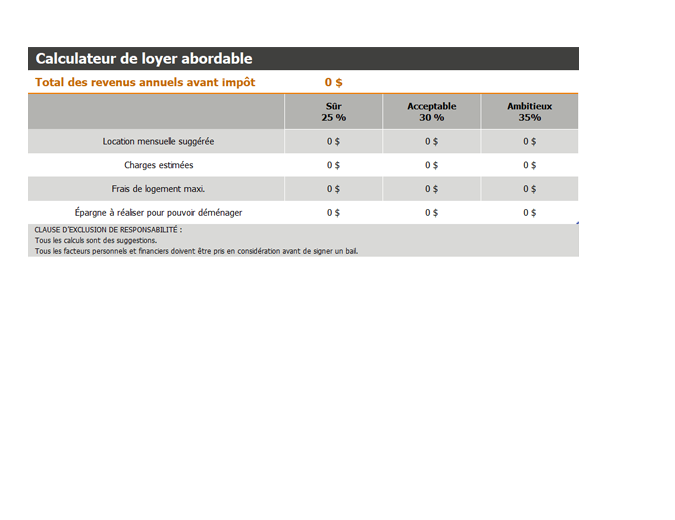 Calculateur de loyer abordable

Total des revenus annuels avant impôt 0 $

| | Sûr 25 % | Acceptable 30 % | Ambitieux 35% |
|---|---|---|---|
| Location mensuelle suggérée | 0 $ | 0 $ | 0 $ |
| Charges estimées | 0 $ | 0 $ | 0 $ |
| Frais de logement maxi. | 0 $ | 0 $ | 0 $ |
| Épargne à réaliser pour pouvoir déménager | 0 $ | 0 $ | 0 $ |

CLAUSE D'EXCLUSION DE RESPONSABILITÉ :
Tous les calculs sont des suggestions.
Tous les facteurs personnels et financiers doivent être pris en considération avant de signer un bail.